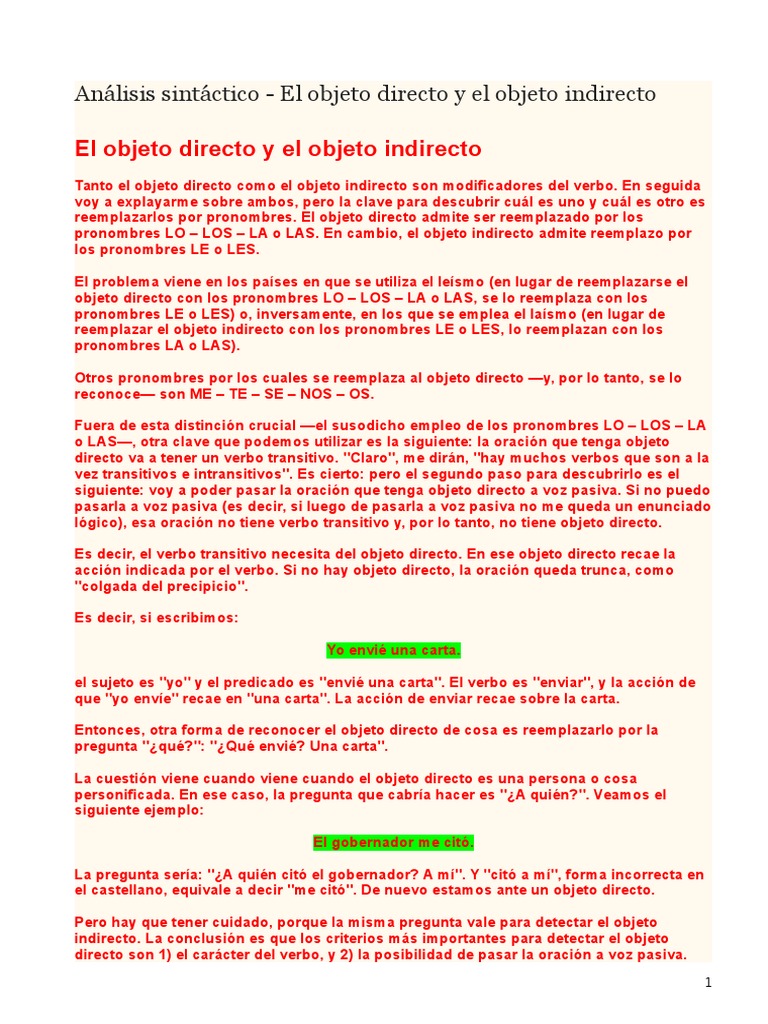 Análisis sintáctico - El objeto directo y el objeto indirecto

El objeto directo y el objeto indirecto

Tanto el objeto directo como el objeto indirecto son modificadores del verbo. En seguida voy a explayarme sobre ambos, pero la clave para descubrir cuál es uno y cuál es otro es reemplazarlos por pronombres. El objeto directo admite ser reemplazado por los pronombres LO – LOS – LA o LAS. En cambio, el objeto indirecto admite reemplazo por los pronombres LE o LES.

El problema viene en los países en que se utiliza el leísmo (en lugar de reemplazarse el objeto directo con los pronombres LO – LOS – LA o LAS, se lo reemplaza con los pronombres LE o LES) o, inversamente, en los que se emplea el laísmo (en lugar de reemplazar el objeto indirecto con los pronombres LE o LES, lo reemplazan con los pronombres LA o LAS).

Otros pronombres por los cuales se reemplaza al objeto directo —y, por lo tanto, se lo reconoce— son ME – TE – SE – NOS – OS.

Fuera de esta distinción crucial —el susodicho empleo de los pronombres LO – LOS – LA o LAS—, otra clave que podemos utilizar es la siguiente: la oración que tenga objeto directo va a tener un verbo transitivo. "Claro", me dirán, "hay muchos verbos que son a la vez transitivos e intransitivos". Es cierto: pero el segundo paso para descubrirlo es el siguiente: voy a poder pasar la oración que tenga objeto directo a voz pasiva. Si no puedo pasarla a voz pasiva (es decir, si luego de pasarla a voz pasiva no me queda un enunciado lógico), esa oración no tiene verbo transitivo y, por lo tanto, no tiene objeto directo.

Es decir, el verbo transitivo necesita del objeto directo. En ese objeto directo recae la acción indicada por el verbo. Si no hay objeto directo, la oración queda trunca, como "colgada del precipicio".

Es decir, si escribimos:

Yo envié una carta.

el sujeto es "yo" y el predicado es "envié una carta". El verbo es "enviar", y la acción de que "yo envíe" recae en "una carta". La acción de enviar recae sobre la carta.

Entonces, otra forma de reconocer el objeto directo de cosa es reemplazarlo por la pregunta "¿qué?": "¿Qué envié? Una carta".

La cuestión viene cuando viene cuando el objeto directo es una persona o cosa personificada. En ese caso, la pregunta que cabría hacer es "¿A quién?". Veamos el siguiente ejemplo:

El gobernador me citó.

La pregunta sería: "¿A quién citó el gobernador? A mí". Y "citó a mí", forma incorrecta en el castellano, equivale a decir "me citó". De nuevo estamos ante un objeto directo.

Pero hay que tener cuidado, porque la misma pregunta vale para detectar el objeto indirecto. La conclusión es que los criterios más importantes para detectar el objeto directo son 1) el carácter del verbo, y 2) la posibilidad de pasar la oración a voz pasiva.

1